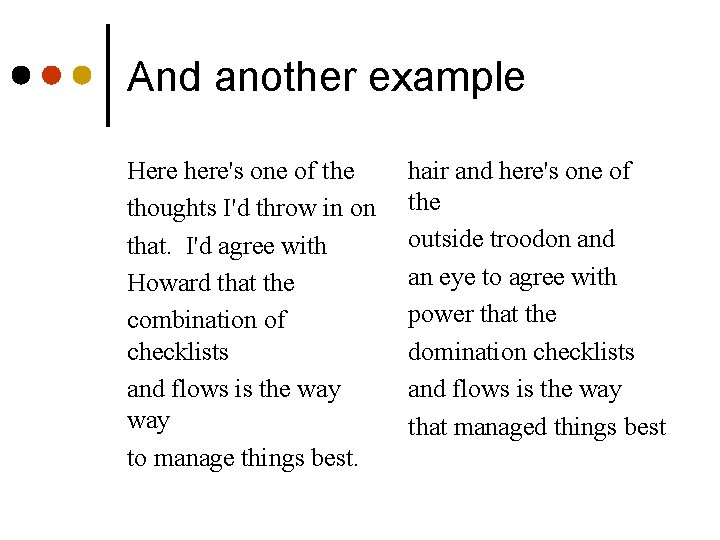 And another example

Here here's one of the thoughts I'd throw in on that. I'd agree with Howard that the combination of checklists and flows is the way way to manage things best.

hair and here's one of the outside troodon and an eye to agree with power that the domination checklists and flows is the way that managed things best